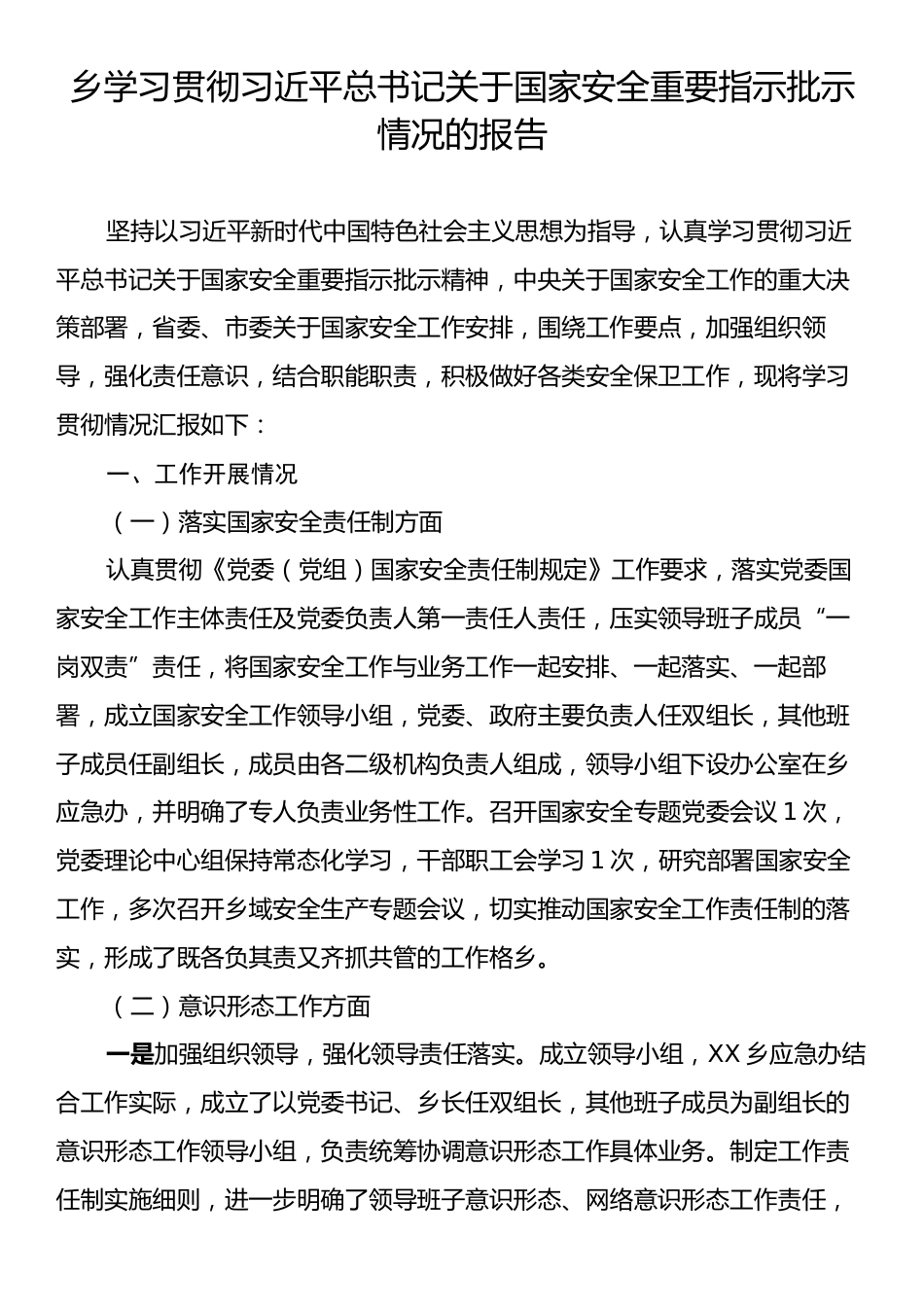 乡学习贯彻习近平总书记关于国家安全重要指示批示情况的报告

坚持以习近平新时代中国特色社会主义思想为指导，认真学习贯彻习近平总书记关于国家安全重要指示批示精神，中央关于国家安全工作的重大决策部署，省委、市委关于国家安全工作安排，围绕工作要点，加强组织领导，强化责任意识，结合职能职责，积极做好各类安全保卫工作，现将学习贯彻情况汇报如下：

一、工作开展情况

（一）落实国家安全责任制方面

认真贯彻《党委（党组）国家安全责任制规定》工作要求，落实党委国家安全工作主体责任及党委负责人第一责任人责任，压实领导班子成员“一岗双责”责任，将国家安全工作与业务工作一起安排、一起落实、一起部署，成立国家安全工作领导小组，党委、政府主要负责人任双组长，其他班子成员任副组长，成员由各二级机构负责人组成，领导小组下设办公室在乡应急办，并明确了专人负责业务性工作。召开国家安全专题党委会议 1 次，党委理论中心组保持常态化学习，干部职工会学习 1 次，研究部署国家安全工作，多次召开乡域安全生产专题会议，切实推动国家安全工作责任制的落实，形成了既各负其责又齐抓共管的工作格乡。

（二）意识形态工作方面

一是加强组织领导，强化领导责任落实。成立领导小组，XX 乡应急办结合工作实际，成立了以党委书记、乡长任双组长，其他班子成员为副组长的意识形态工作领导小组，负责统筹协调意识形态工作具体业务。制定工作责任制实施细则，进一步明确了领导班子意识形态、网络意识形态工作责任，